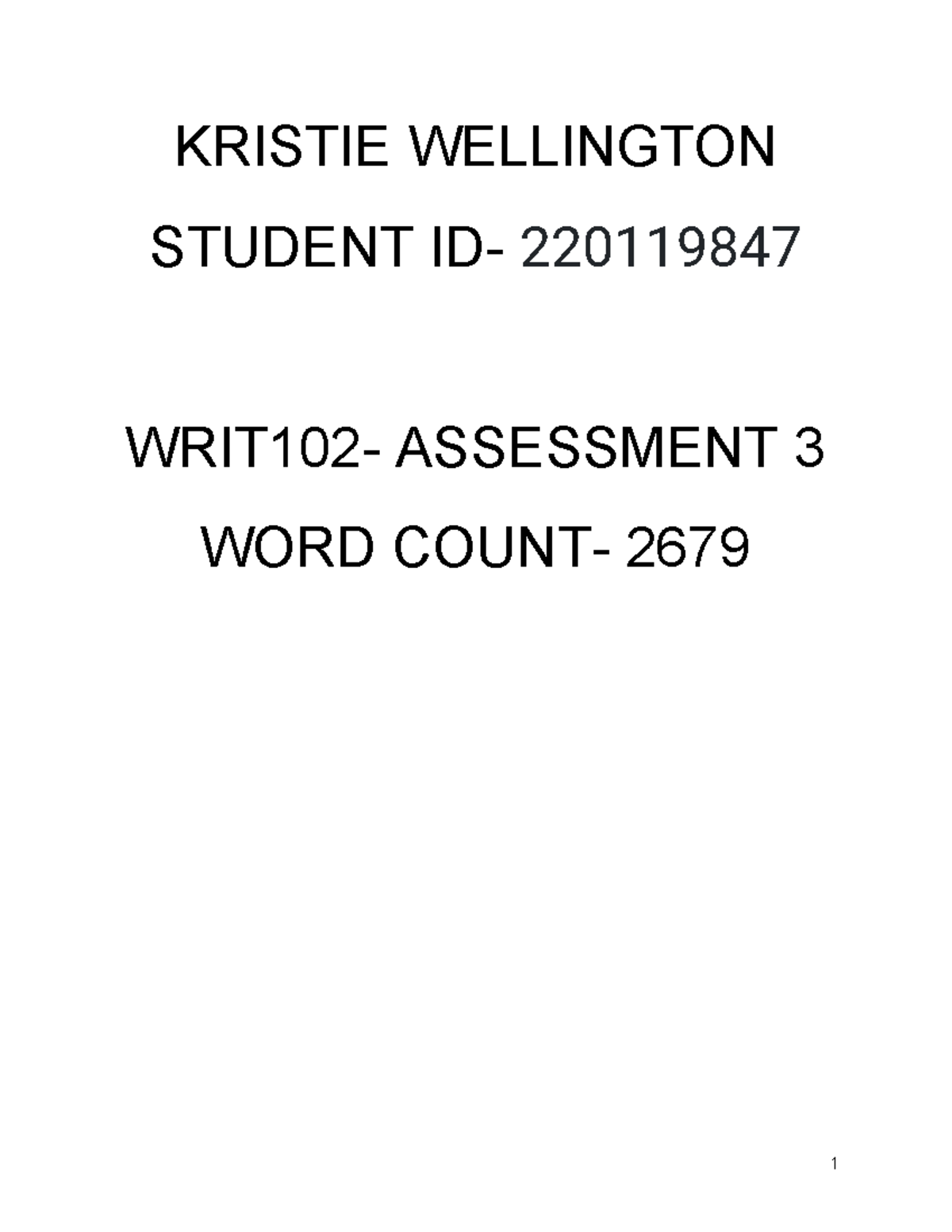 KRISTIE WELLINGTON
STUDENT ID- 220119847

WRIT102- ASSESSMENT 3
WORD COUNT- 2679

1